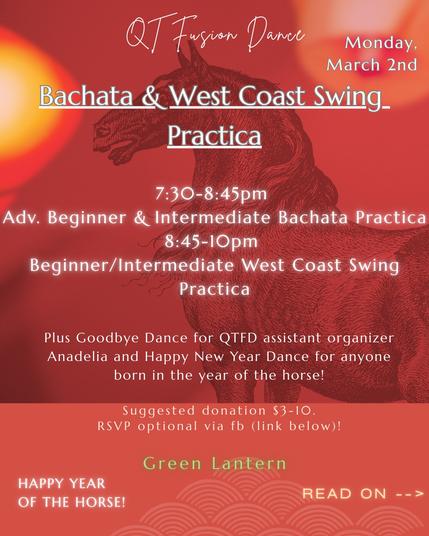 QT Fusion Dance

Monday, March 2nd

Bachata & West Coast Swing Practica

7:30-8:45pm
Adv. Beginner & Intermediate Bachata Practica
8:45-10pm
Beginner/Intermediate West Coast Swing Practica

Plus Goodbye Dance for QTFD assistant organizer Anadelia and Happy New Year Dance for anyone born in the year of the horse!

Suggested donation $3-10.
RSVP optional via fb (link below)!

Green Lantern

HAPPY YEAR OF THE HORSE!

READ ON -->